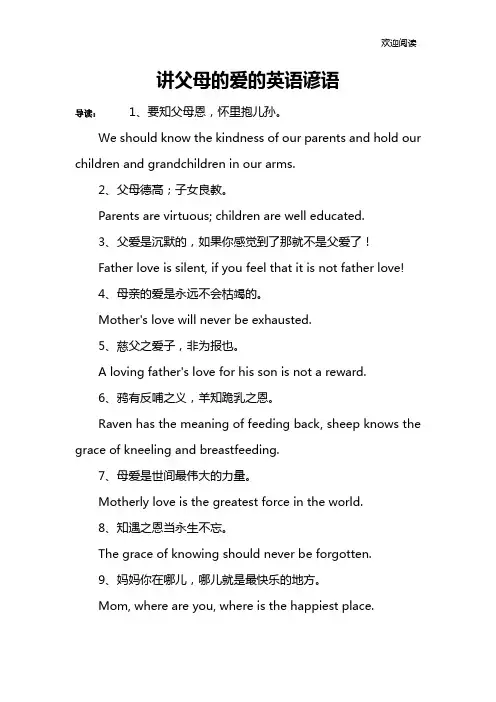 欢迎阅读

讲父母的爱的英语谚语

导读： 1、要知父母恩，怀里抱儿孙。

We should know the kindness of our parents and hold our children and grandchildren in our arms.

2、父母德高；子女良教。

Parents are virtuous; children are well educated.

3、父爱是沉默的，如果你感觉到了那就不是父爱了！

Father love is silent, if you feel that it is not father love!

4、母亲的爱是永远不会枯竭的。

Mother's love will never be exhausted.

5、慈父之爱子，非为报也。

A loving father's love for his son is not a reward.

6、鸦有反哺之义，羊知跪乳之恩。

Raven has the meaning of feeding back, sheep knows the grace of kneeling and breastfeeding.

7、母爱是世间最伟大的力量。

Motherly love is the greatest force in the world.

8、知遇之恩当永生不忘。

The grace of knowing should never be forgotten.

9、妈妈你在哪儿，哪儿就是最快乐的地方。

Mom, where are you, where is the happiest place.